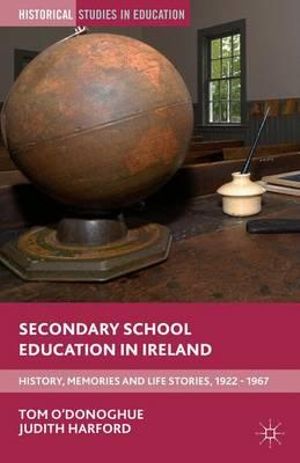 HISTORICAL STUDIES IN EDUCATION

SECONDARY SCHOOL EDUCATION IN IRELAND

HISTORY, MEMORIES AND LIFE STORIES, 1922 - 1967

TOM O'DONOGHUE
JUDITH HARFORD